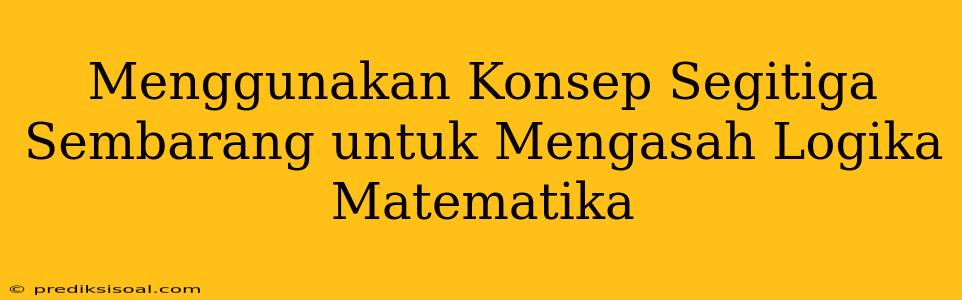 Menggunakan Konsep Segitiga Sembarang untuk Mengasah Logika Matematika

© prediksisoal.com